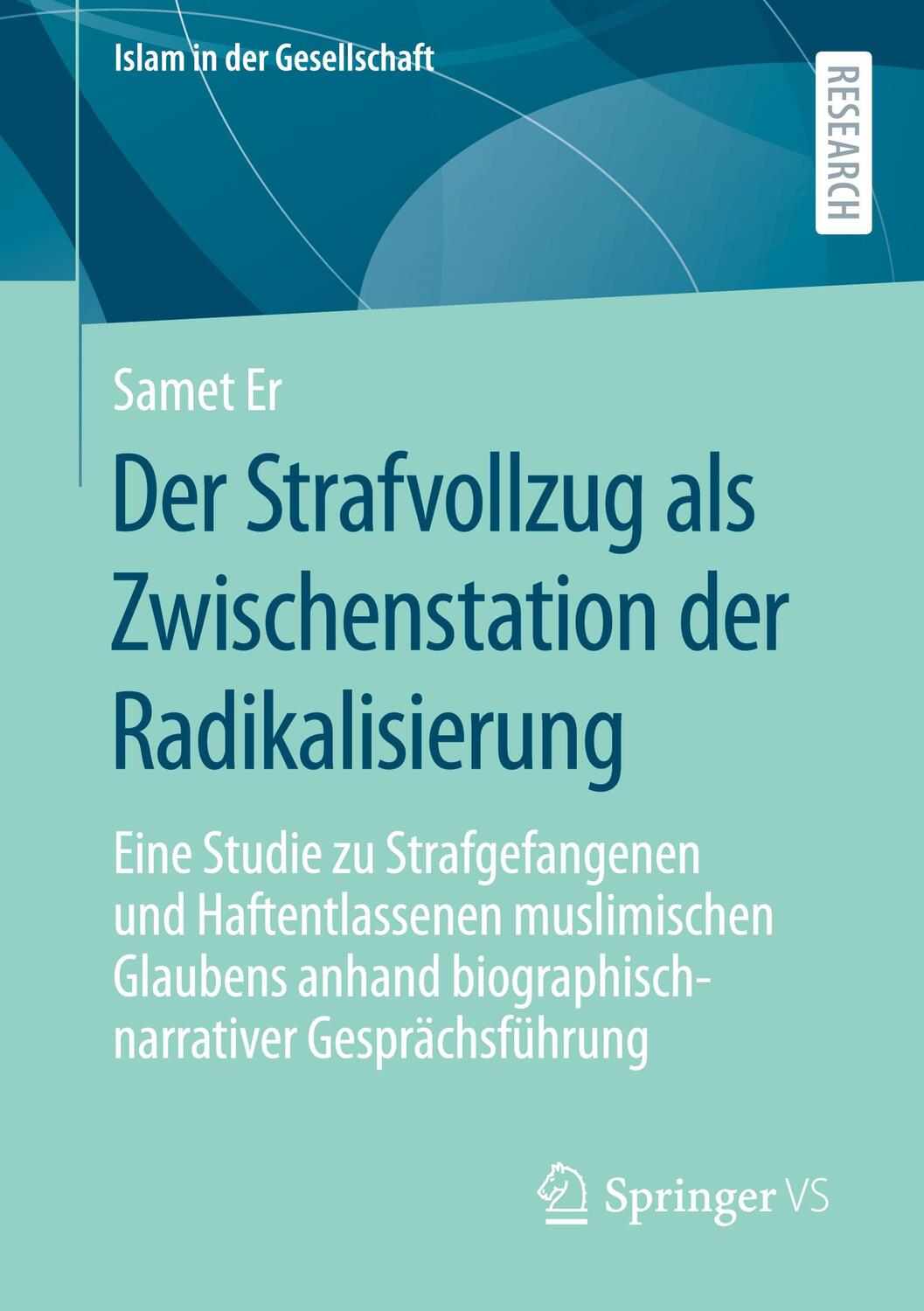 Islam in der Gesellschaft

RESEARCH

Samet Er

Der Strafvollzug als Zwischenstation der Radikalisierung

Eine Studie zu Strafgefangenen und Haftentlassenen muslimischen Glaubens anhand biographisch-narrativer Gesprächsführung

Springer VS